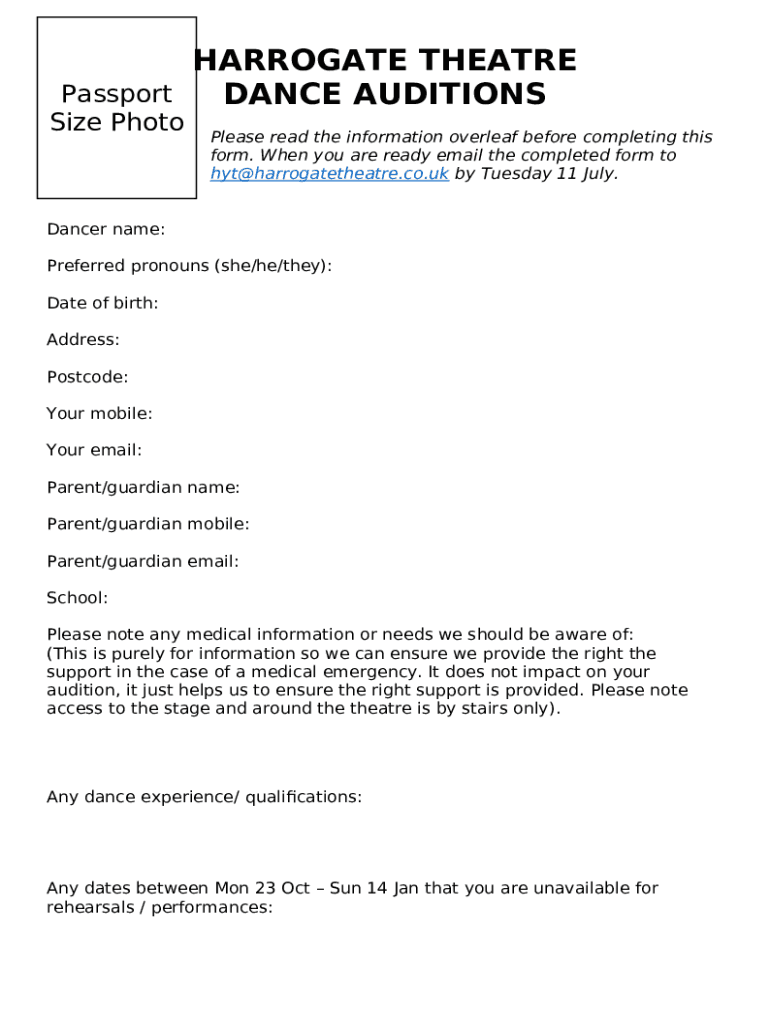 Passport Size Photo

HARROGATE THEATRE DANCE AUDITIONS

Please read the information overleaf before completing this form. When you are ready email the completed form to hyt@harrogatetheatre.co.uk by Tuesday 11 July.

Dancer name:

Preferred pronouns (she/he/they):

Date of birth:

Address:

Postcode:

Your mobile:

Your email:

Parent/guardian name:

Parent/guardian mobile:

Parent/guardian email:

School:

Please note any medical information or needs we should be aware of:
(This is purely for information so we can ensure we provide the right the support in the case of a medical emergency. It does not impact on your audition, it just helps us to ensure the right support is provided. Please note access to the stage and around the theatre is by stairs only).

Any dance experience/ qualifications:

Any dates between Mon 23 Oct – Sun 14 Jan that you are unavailable for rehearsals / performances: